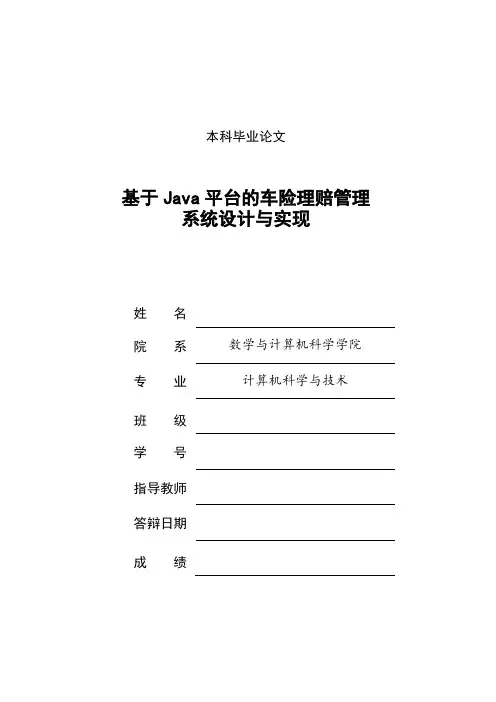 本科毕业论文

基于 Java 平台的车险理赔管理系统设计与实现

姓 名

院 系 数学与计算机科学学院

专 业 计算机科学与技术

班 级

学 号

指导教师

答辩日期

成 绩